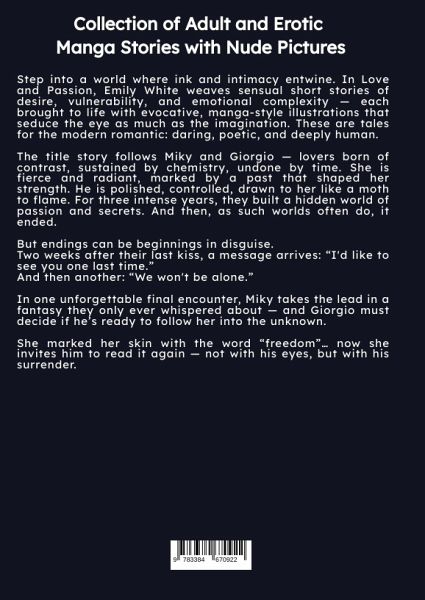 Collection of Adult and Erotic Manga Stories with Nude Pictures

Step into a world where ink and intimacy entwine. In Love and Passion, Emily White weaves sensual short stories of desire, vulnerability, and emotional complexity — each brought to life with evocative, manga-style illustrations that seduce the eye as much as the imagination. These are tales for the modern romantic: daring, poetic, and deeply human.

The title story follows Miky and Giorgio — lovers born of contrast, sustained by chemistry, undone by time. She is fierce and radiant, marked by a past that shaped her strength. He is polished, controlled, drawn to her like a moth to flame. For three intense years, they built a hidden world of passion and secrets. And then, as such worlds often do, it ended.

But endings can be beginnings in disguise.
Two weeks after their last kiss, a message arrives: "I'd like to see you one last time."
And then another: "We won't be alone."

In one unforgettable final encounter, Miky takes the lead in a fantasy they only ever whispered about — and Giorgio must decide if he's ready to follow her into the unknown.

She marked her skin with the word "freedom"… now she invites him to read it again — not with his eyes, but with his surrender.

9 783384 670922